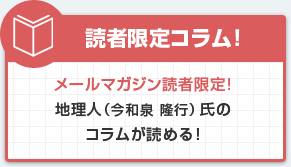 読者限定コラム!

メールマガジン読者限定!
地理人(今和泉 隆行)氏の
コラムが読める!